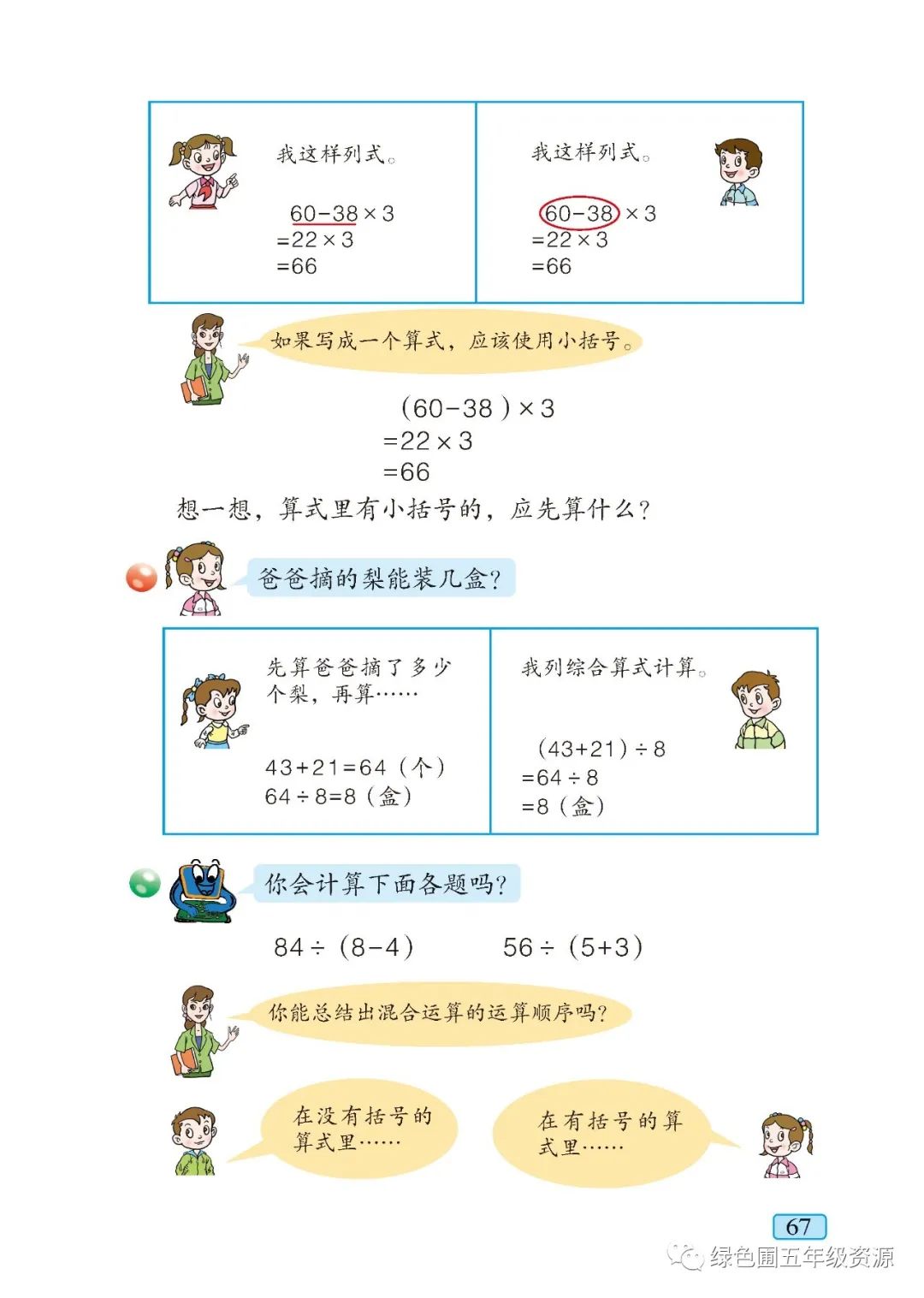 我这样列式。

$60-38\times3$
$=22\times3$
$=66$

我这样列式。

$60-38\times3$
$=22\times3$
$=66$

如果写成一个算式，应该使用小括号。

$(60-38)\times3$
$=22\times3$
$=66$

想一想，算式里有小括号的，应先算什么？

爸爸摘的梨能装几盒？

先算爸爸摘了多少个梨，再算……

$43+21=64$（个）
$64\div8=8$（盒）

我列综合算式计算。

$(43+21)\div8$
$=64\div8$
$=8$（盒）

你会计算下面各题吗？

$84\div(8-4)$　　$56\div(5+3)$

你能总结出混合运算的运算顺序吗？

在没有括号的算式里……

在有括号的算式里……

67

绿色圃五年级资源